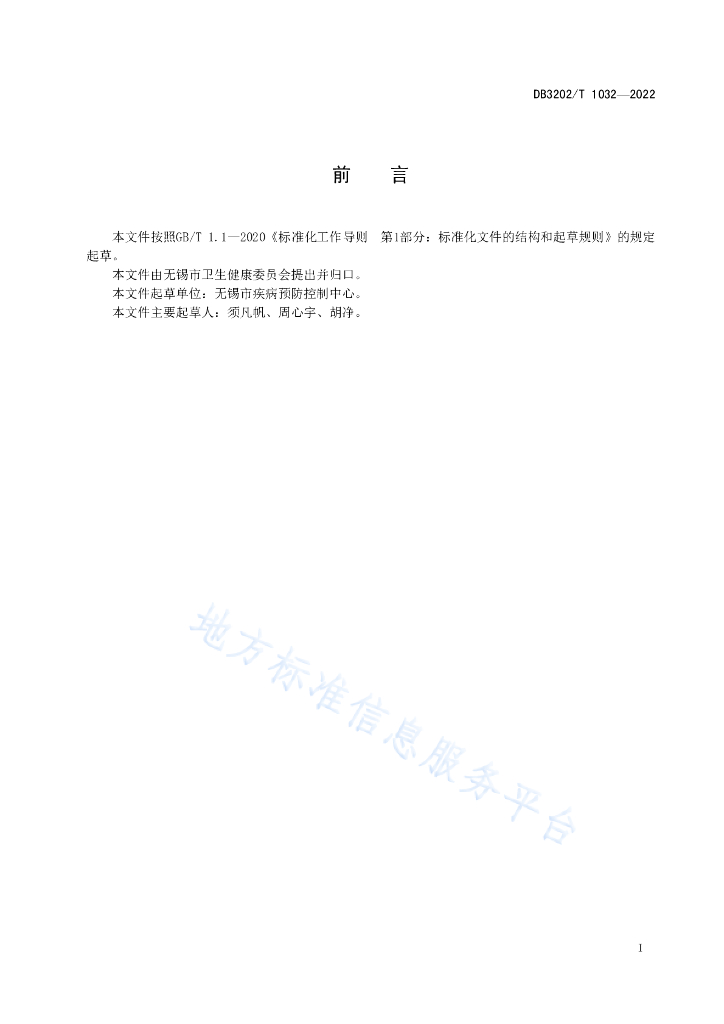 DB3202/T 1032—2022

前　　言

本文件按照GB/T 1.1—2020《标准化工作导则　第1部分：标准化文件的结构和起草规则》的规定起草。

本文件由无锡市卫生健康委员会提出并归口。

本文件起草单位：无锡市疾病预防控制中心。

本文件主要起草人：须凡帆、周心宇、胡净。

地方标准信息服务平台

I